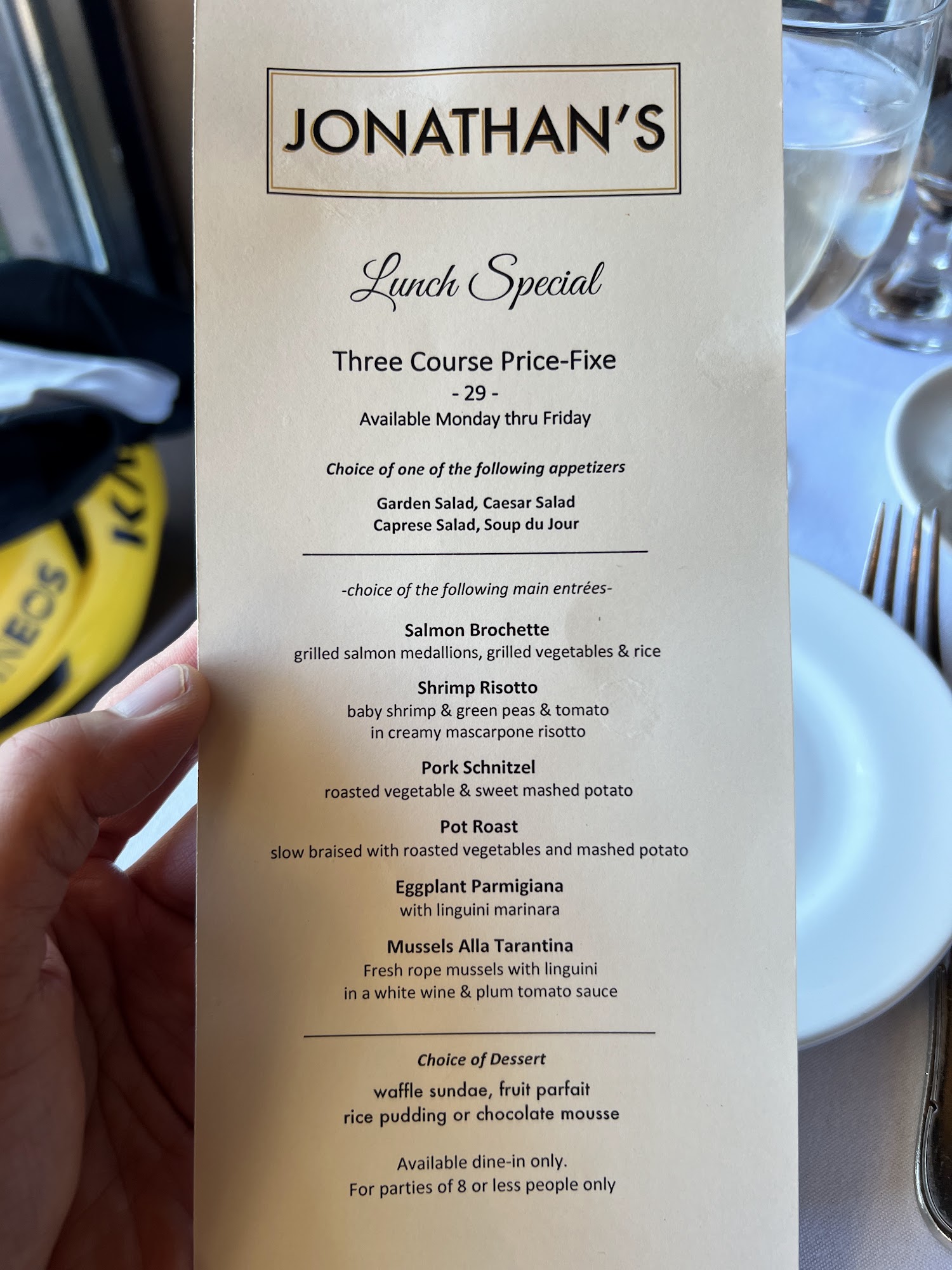 JONATHAN'S

Lunch Special

Three Course Price-Fixe
- 29 -
Available Monday thru Friday

Choice of one of the following appetizers

Garden Salad, Caesar Salad
Caprese Salad, Soup du Jour

-choice of the following main entrées-

Salmon Brochette
grilled salmon medallions, grilled vegetables & rice

Shrimp Risotto
baby shrimp & green peas & tomato
in creamy mascarpone risotto

Pork Schnitzel
roasted vegetable & sweet mashed potato

Pot Roast
slow braised with roasted vegetables and mashed potato

Eggplant Parmigiana
with linguini marinara

Mussels Alla Tarantina
Fresh rope mussels with linguini
in a white wine & plum tomato sauce

Choice of Dessert

waffle sundae, fruit parfait
rice pudding or chocolate mousse

Available dine-in only.
For parties of 8 or less people only